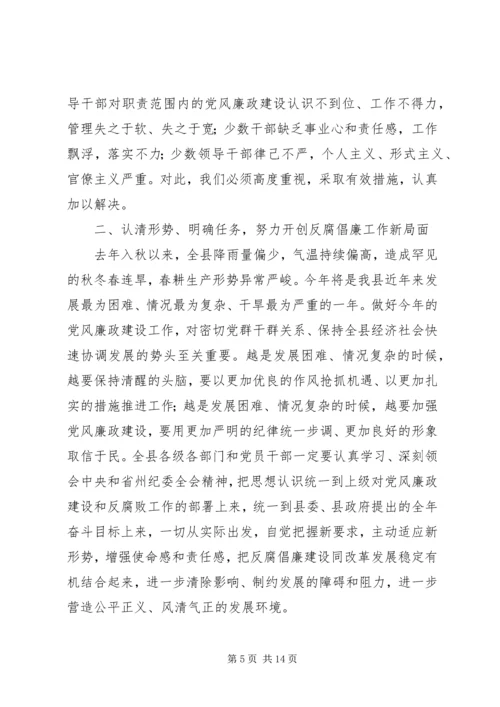 导干部对职责范围内的党风廉政建设认识不到位、工作不得力，管理失之于软、失之于宽；少数干部缺乏事业心和责任感，工作飘浮，落实不力；少数领导干部律己不严，个人主义、形式主义、官僚主义严重。对此，我们必须高度重视，采取有效措施，认真加以解决。

二、认清形势、明确任务，努力开创反腐倡廉工作新局面

去年入秋以来，全县降雨量偏少，气温持续偏高，造成罕见的秋冬春连旱，春耕生产形势异常严峻。今年将是我县近年来发展最为困难、情况最为复杂、干旱最为严重的一年。做好今年的党风廉政建设工作，对密切党群干群关系、保持全县经济社会快速协调发展的势头至关重要。越是发展困难、情况复杂的时候，越要保持清醒的头脑，要以更加优良的作风抢抓机遇、以更加扎实的措施推进工作；越是发展困难、情况复杂的时候，越要加强党风廉政建设，要用更加严明的纪律统一步调、更加良好的形象取信于民。全县各级各部门和党员干部一定要认真学习、深刻领会中央和省州纪委全会精神，把思想认识统一到上级对党风廉政建设和反腐败工作的部署上来，统一到县委、县政府提出的全年奋斗目标上来，一切从实际出发，自觉把握新要求，主动适应新形势，增强使命感和责任感，把反腐倡廉建设同改革发展稳定有机结合起来，进一步清除影响、制约发展的障碍和阻力，进一步营造公平正义、风清气正的发展环境。

第 5 页 共 14 页